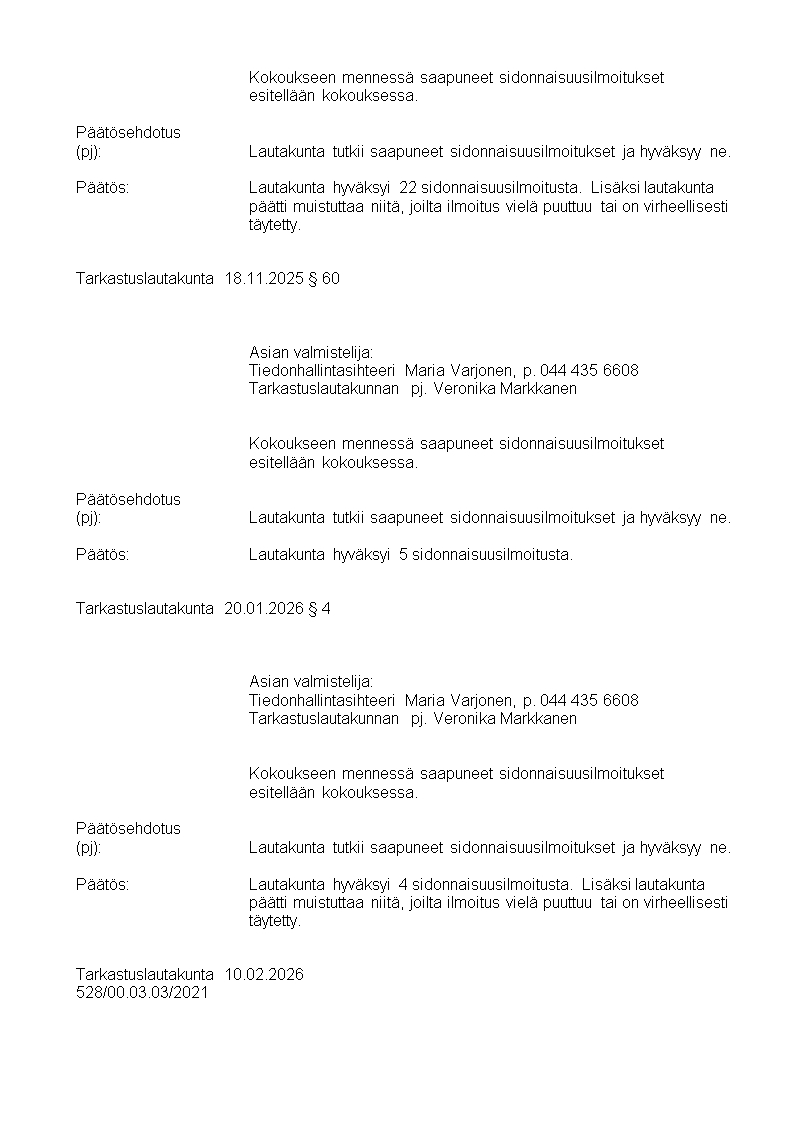 Kokoukseen mennessä saapuneet sidonnaisuusilmoitukset esitellään kokouksessa.

Päätösehdotus
(pj): Lautakunta tutkii saapuneet sidonnaisuusilmoitukset ja hyväksyy ne.

Päätös: Lautakunta hyväksyi 22 sidonnaisuusilmoitusta. Lisäksi lautakunta päätti muistuttaa niitä, joilta ilmoitus vielä puuttuu tai on virheellisesti täytetty.

Tarkastuslautakunta 18.11.2025 § 60

Asian valmistelija:
Tiedonhallintasihteeri Maria Varjonen, p. 044 435 6608
Tarkastuslautakunnan pj. Veronika Markkanen

Kokoukseen mennessä saapuneet sidonnaisuusilmoitukset esitellään kokouksessa.

Päätösehdotus
(pj): Lautakunta tutkii saapuneet sidonnaisuusilmoitukset ja hyväksyy ne.

Päätös: Lautakunta hyväksyi 5 sidonnaisuusilmoitusta.

Tarkastuslautakunta 20.01.2026 § 4

Asian valmistelija:
Tiedonhallintasihteeri Maria Varjonen, p. 044 435 6608
Tarkastuslautakunnan pj. Veronika Markkanen

Kokoukseen mennessä saapuneet sidonnaisuusilmoitukset esitellään kokouksessa.

Päätösehdotus
(pj): Lautakunta tutkii saapuneet sidonnaisuusilmoitukset ja hyväksyy ne.

Päätös: Lautakunta hyväksyi 4 sidonnaisuusilmoitusta. Lisäksi lautakunta päätti muistuttaa niitä, joilta ilmoitus vielä puuttuu tai on virheellisesti täytetty.

Tarkastuslautakunta 10.02.2026
528/00.03.03/2021